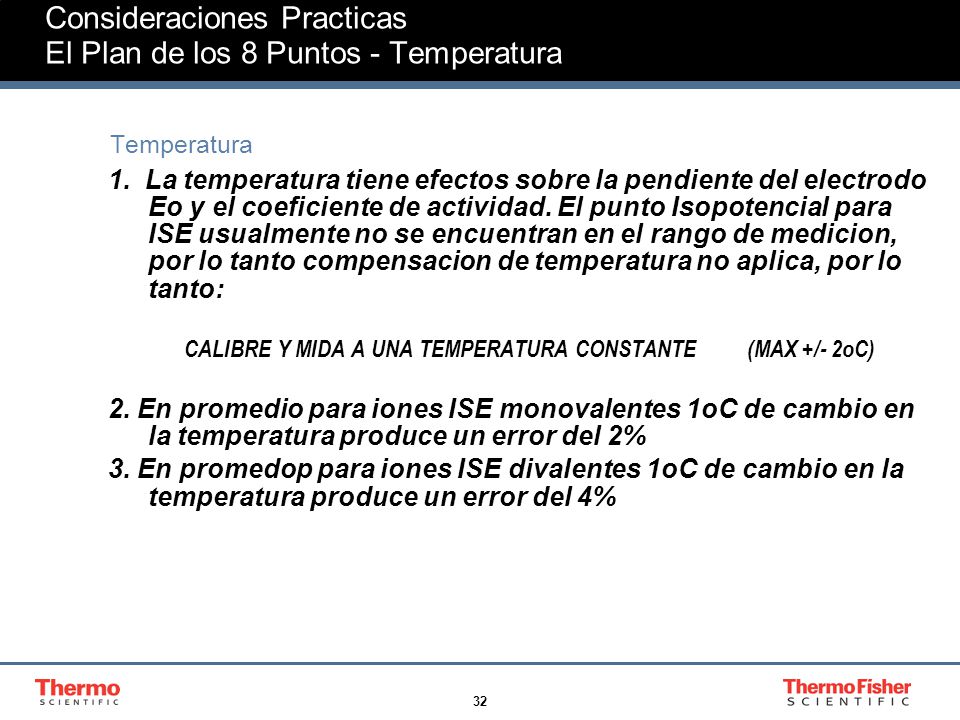 Consideraciones Practicas
El Plan de los 8 Puntos - Temperatura

Temperatura

1. La temperatura tiene efectos sobre la pendiente del electrodo Eo y el coeficiente de actividad. El punto Isopotencial para ISE usualmente no se encuentran en el rango de medicion, por lo tanto compensacion de temperatura no aplica, por lo tanto:

CALIBRE Y MIDA A UNA TEMPERATURA CONSTANTE (MAX +/- 2oC)

2. En promedio para iones ISE monovalentes 1oC de cambio en la temperatura produce un error del 2%

3. En promedop para iones ISE divalentes 1oC de cambio en la temperatura produce un error del 4%

Thermo
SCIENTIFIC

32

ThermoFisher
SCIENTIFIC